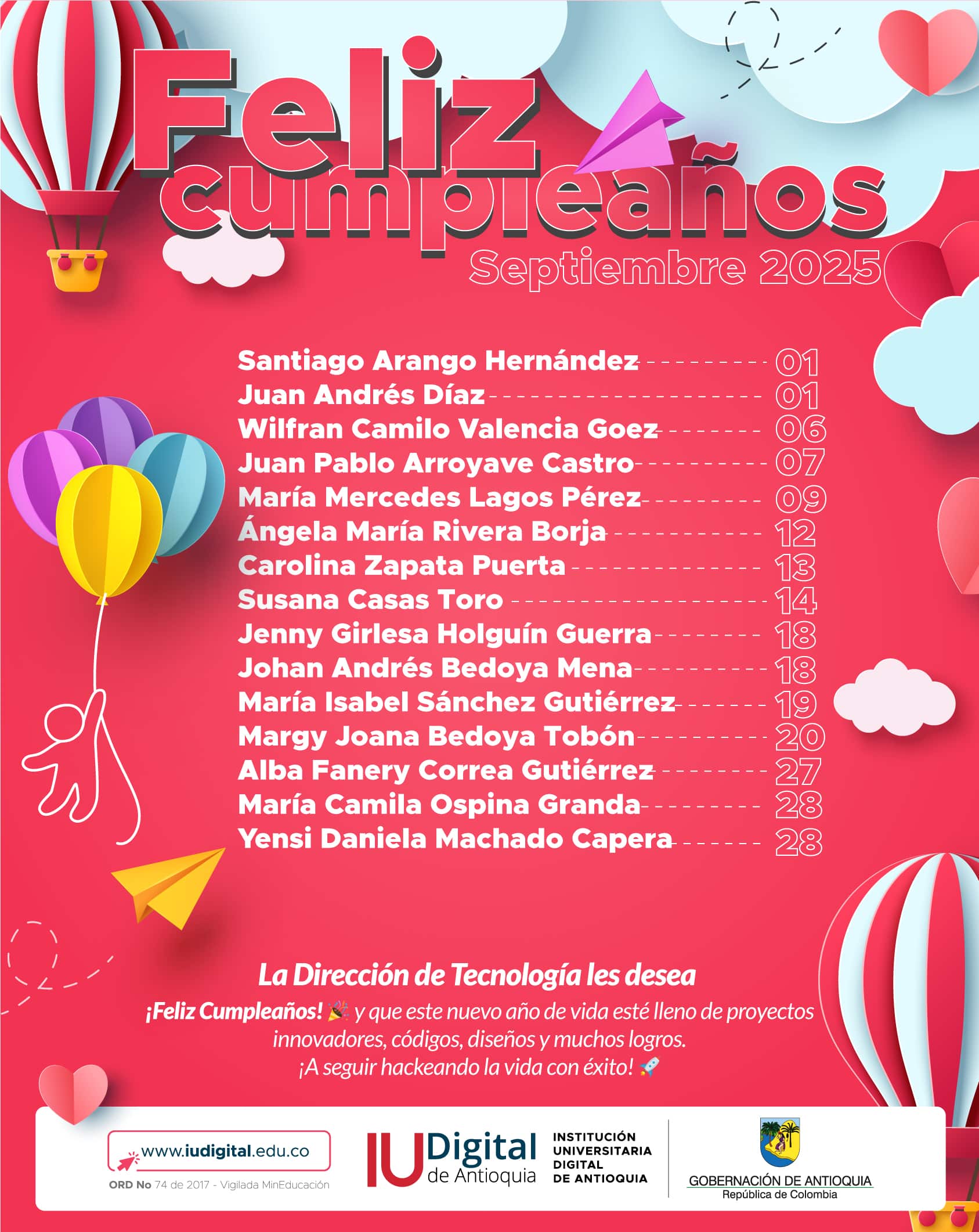 Feliz cumpleaños
Septiembre 2025

Santiago Arango Hernández 01
Juan Andrés Díaz 01
Wilfran Camilo Valencia Goez 06
Juan Pablo Arroyave Castro 07
María Mercedes Lagos Pérez 09
Ángela María Rivera Borja 12
Carolina Zapata Puerta 13
Susana Casas Toro 14
Jenny Girlesa Holguín Guerra 18
Johan Andrés Bedoya Mena 18
María Isabel Sánchez Gutiérrez 19
Margy Joana Bedoya Tobón 20
Alba Fanery Correa Gutiérrez 27
María Camila Ospina Granda 28
Yensi Daniela Machado Capera 28

La Dirección de Tecnología les desea

¡Feliz Cumpleaños! 🎉 y que este nuevo año de vida esté lleno de proyectos innovadores, códigos, diseños y muchos logros.
¡A seguir hackeando la vida con éxito! 🚀

www.iudigital.edu.co
ORD No 74 de 2017 - Vigilada MinEducación

IU Digital de Antioquia
INSTITUCIÓN UNIVERSITARIA DIGITAL DE ANTIOQUIA

GOBERNACIÓN DE ANTIOQUIA
República de Colombia